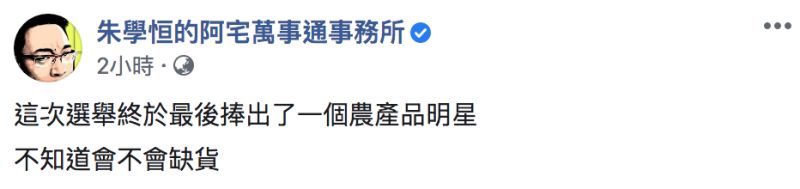 朱學恒的阿宅萬事通事務所
2小時 ·

這次選舉終於最後捧出了一個農產品明星
不知道會不會缺貨